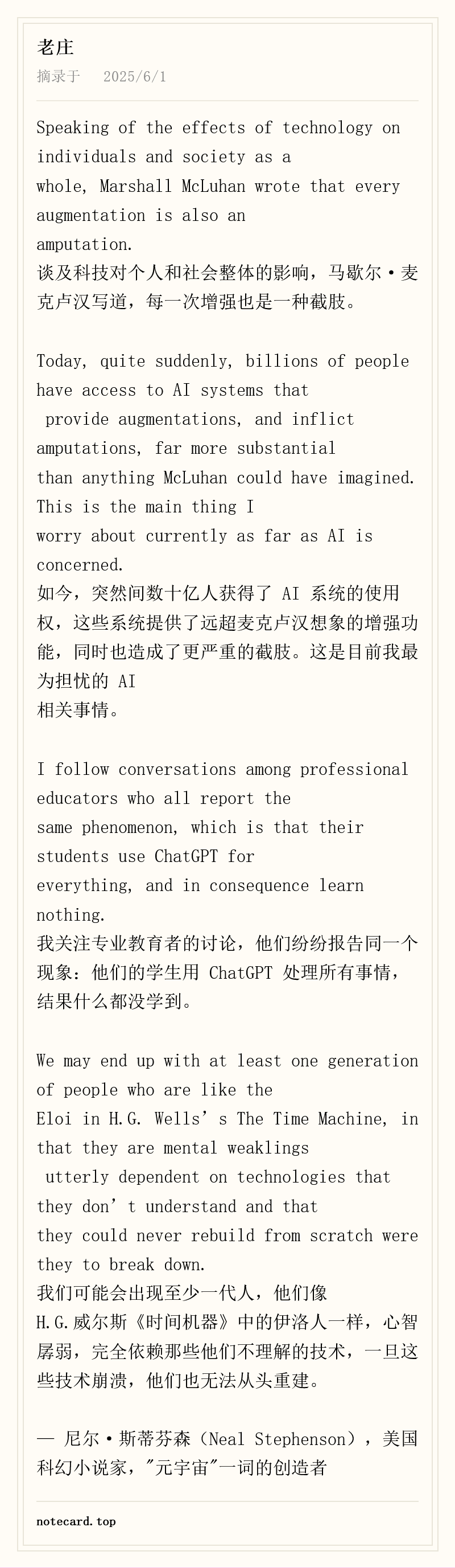 老庄
摘录于 2025/6/1

Speaking of the effects of technology on individuals and society as a whole, Marshall McLuhan wrote that every augmentation is also an amputation.
谈及科技对个人和社会整体的影响，马歇尔·麦克卢汉写道，每一次增强也是一种截肢。

Today, quite suddenly, billions of people have access to AI systems that provide augmentations, and inflict amputations, far more substantial than anything McLuhan could have imagined. This is the main thing I worry about currently as far as AI is concerned.
如今，突然间数十亿人获得了 AI 系统的使用权，这些系统提供了远超麦克卢汉想象的增强功能，同时也造成了更严重的截肢。这是目前我最为担忧的 AI 相关事情。

I follow conversations among professional educators who all report the same phenomenon, which is that their students use ChatGPT for everything, and in consequence learn nothing.
我关注专业教育者的讨论，他们纷纷报告同一个现象：他们的学生用 ChatGPT 处理所有事情，结果什么都没学到。

We may end up with at least one generation of people who are like the Eloi in H.G. Wells’s The Time Machine, in that they are mental weaklings utterly dependent on technologies that they don’t understand and that they could never rebuild from scratch were they to break down.
我们可能会出现至少一代人，他们像 H.G.威尔斯《时间机器》中的伊洛人一样，心智孱弱，完全依赖那些他们不理解的技术，一旦这些技术崩溃，他们也无法从头重建。

— 尼尔·斯蒂芬森（Neal Stephenson），美国科幻小说家，"元宇宙"一词的创造者

notecard.top